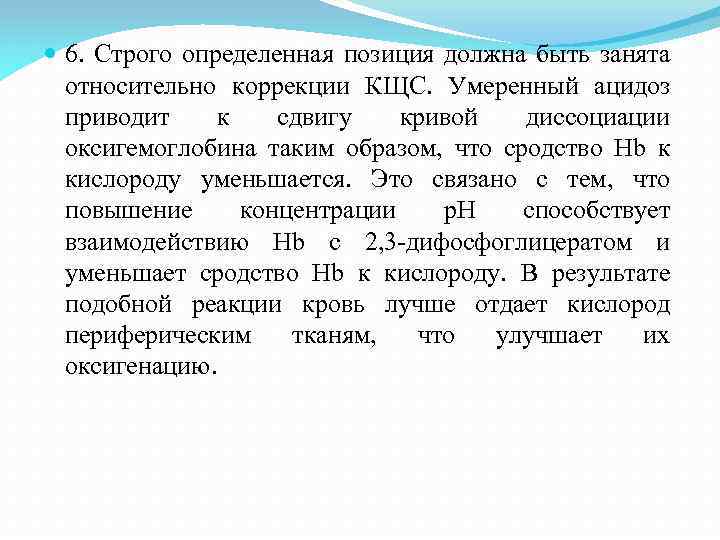 6. Строго определенная позиция должна быть занята относительно коррекции КЩС. Умеренный ацидоз приводит к сдвигу кривой диссоциации оксигемоглобина таким образом, что сродство Hb к кислороду уменьшается. Это связано с тем, что повышение концентрации pH способствует взаимодействию Hb с 2,3-дифосфоглицератом и уменьшает сродство Hb к кислороду. В результате подобной реакции кровь лучше отдает кислород периферическим тканям, что улучшает их оксигенацию.